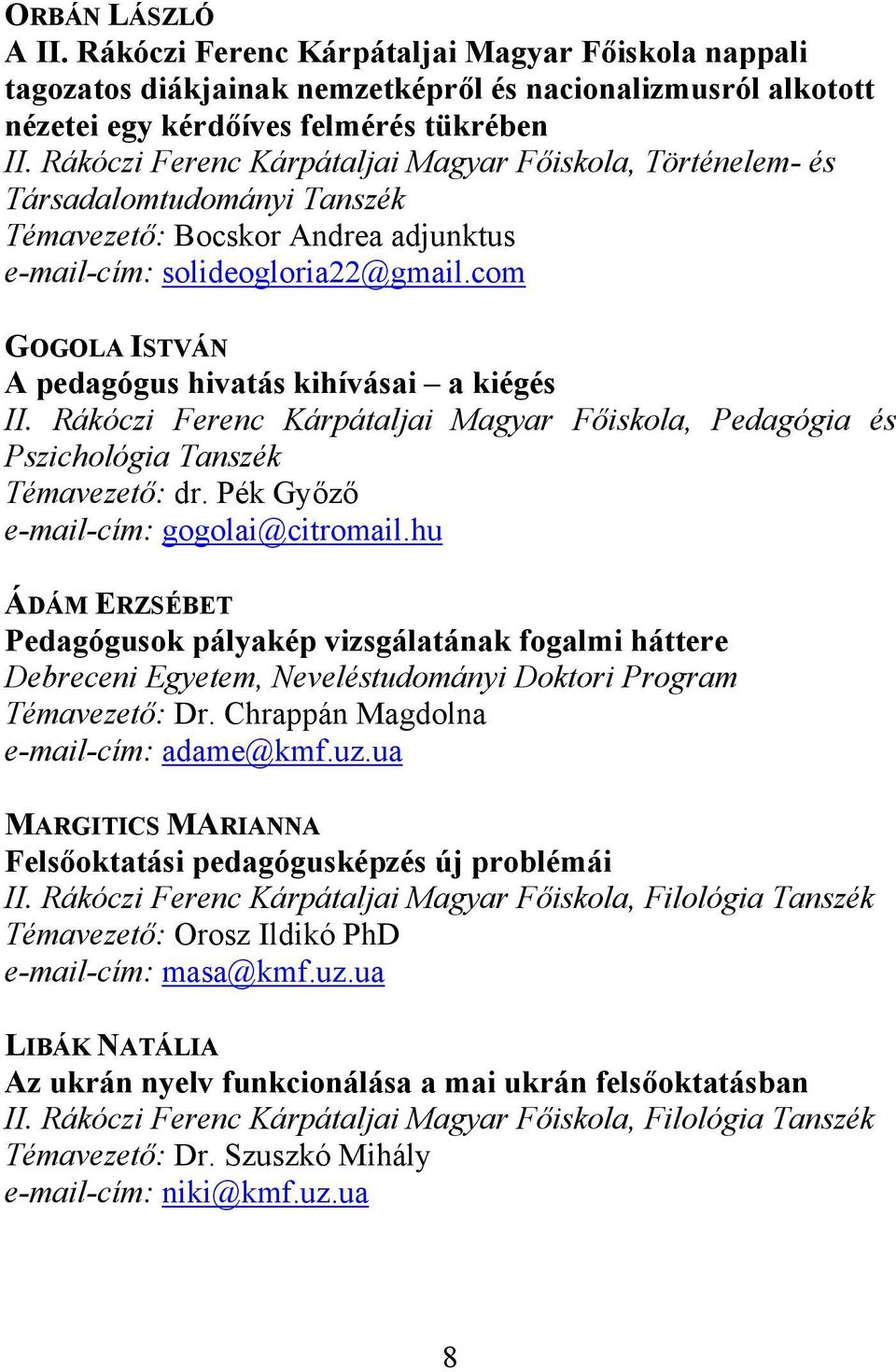 ORBÁN LÁSZLÓ
A II. Rákóczi Ferenc Kárpátaljai Magyar Főiskola nappali tagozatos diákjainak nemzetképről és nacionalizmusról alkotott nézetei egy kérdőíves felmérés tükrében
II. Rákóczi Ferenc Kárpátaljai Magyar Főiskola, Történelem- és Társadalomtudományi Tanszék
Témavezető: Bocskor Andrea adjunktus
e-mail-cím: solideogloria22@gmail.com

GOGOLA ISTVÁN
A pedagógus hivatás kihívásai – a kiégés
II. Rákóczi Ferenc Kárpátaljai Magyar Főiskola, Pedagógia és Pszichológia Tanszék
Témavezető: dr. Pék Győző
e-mail-cím: gogolai@citromail.hu

ÁDÁM ERZSÉBET
Pedagógusok pályakép vizsgálatának fogalmi háttere
Debreceni Egyetem, Neveléstudományi Doktori Program
Témavezető: Dr. Chrappán Magdolna
e-mail-cím: adame@kmf.uz.ua

MARGITICS MARIANNA
Felsőoktatási pedagógusképzés új problémái
II. Rákóczi Ferenc Kárpátaljai Magyar Főiskola, Filológia Tanszék
Témavezető: Orosz Ildikó PhD
e-mail-cím: masa@kmf.uz.ua

LIBÁK NATÁLIA
Az ukrán nyelv funkcionálása a mai ukrán felsőoktatásban
II. Rákóczi Ferenc Kárpátaljai Magyar Főiskola, Filológia Tanszék
Témavezető: Dr. Szuszkó Mihály
e-mail-cím: niki@kmf.uz.ua

8